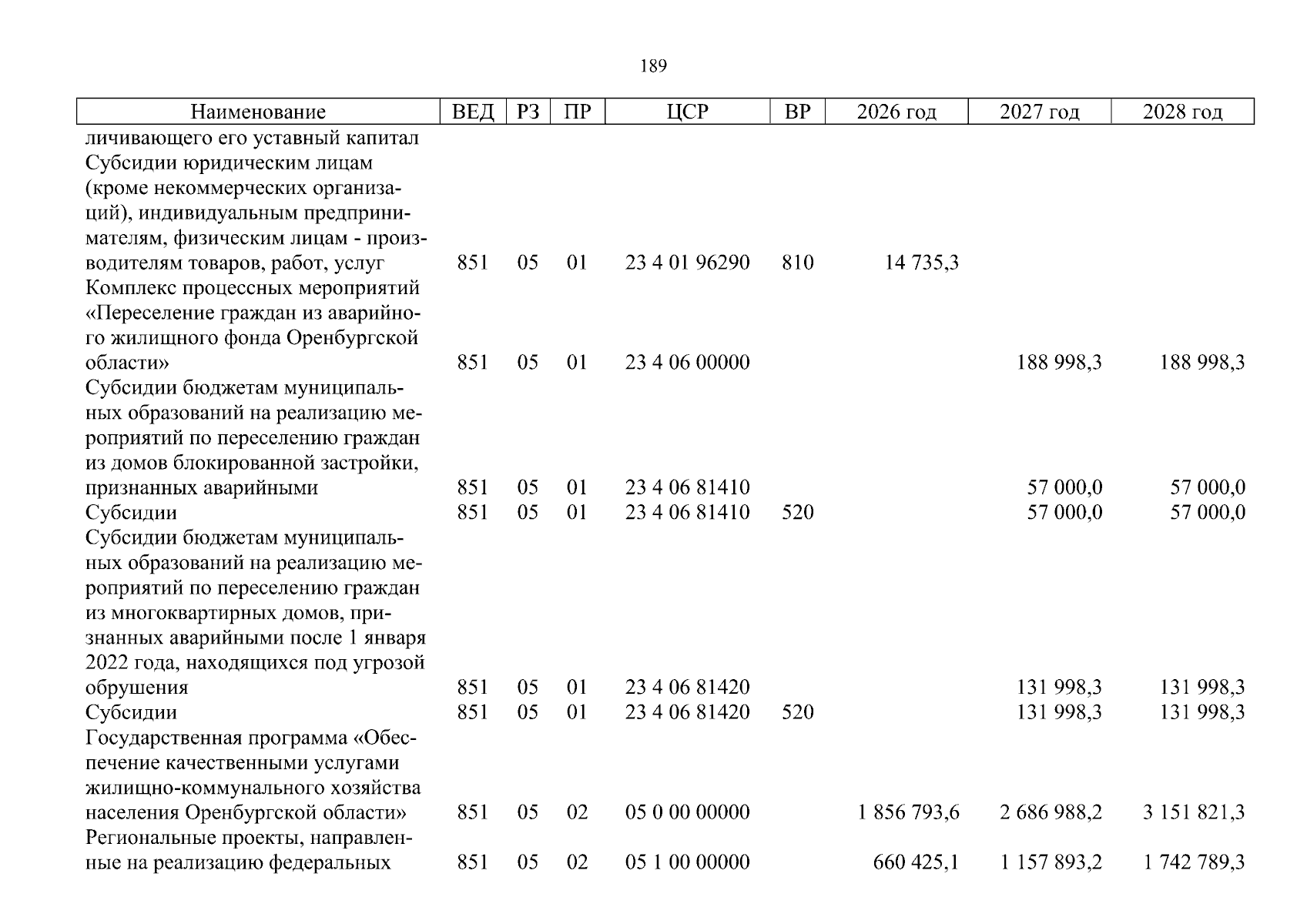 189

| Наименование | ВЕД | РЗ | ПР | ЦСР | ВР | 2026 год | 2027 год | 2028 год |
|---|---|---|---|---|---|---|---|---|
| личивающего его уставный капитал |  |  |  |  |  |  |  |  |
| Субсидии юридическим лицам (кроме некоммерческих организаций), индивидуальным предпринимателям, физическим лицам - производителям товаров, работ, услуг | 851 | 05 | 01 | 23 4 01 96290 | 810 | 14 735,3 |  |  |
| Комплекс процессных мероприятий «Переселение граждан из аварийного жилищного фонда Оренбургской области» | 851 | 05 | 01 | 23 4 06 00000 |  |  | 188 998,3 | 188 998,3 |
| Субсидии бюджетам муниципальных образований на реализацию мероприятий по переселению граждан из домов блокированной застройки, признанных аварийными | 851 | 05 | 01 | 23 4 06 81410 |  |  | 57 000,0 | 57 000,0 |
| Субсидии | 851 | 05 | 01 | 23 4 06 81410 | 520 |  | 57 000,0 | 57 000,0 |
| Субсидии бюджетам муниципальных образований на реализацию мероприятий по переселению граждан из многоквартирных домов, признанных аварийными после 1 января 2022 года, находящихся под угрозой обрушения | 851 | 05 | 01 | 23 4 06 81420 |  |  | 131 998,3 | 131 998,3 |
| Субсидии | 851 | 05 | 01 | 23 4 06 81420 | 520 |  | 131 998,3 | 131 998,3 |
| Государственная программа «Обеспечение качественными услугами жилищно-коммунального хозяйства населения Оренбургской области» | 851 | 05 | 02 | 05 0 00 00000 |  | 1 856 793,6 | 2 686 988,2 | 3 151 821,3 |
| Региональные проекты, направленные на реализацию федеральных | 851 | 05 | 02 | 05 1 00 00000 |  | 660 425,1 | 1 157 893,2 | 1 742 789,3 |